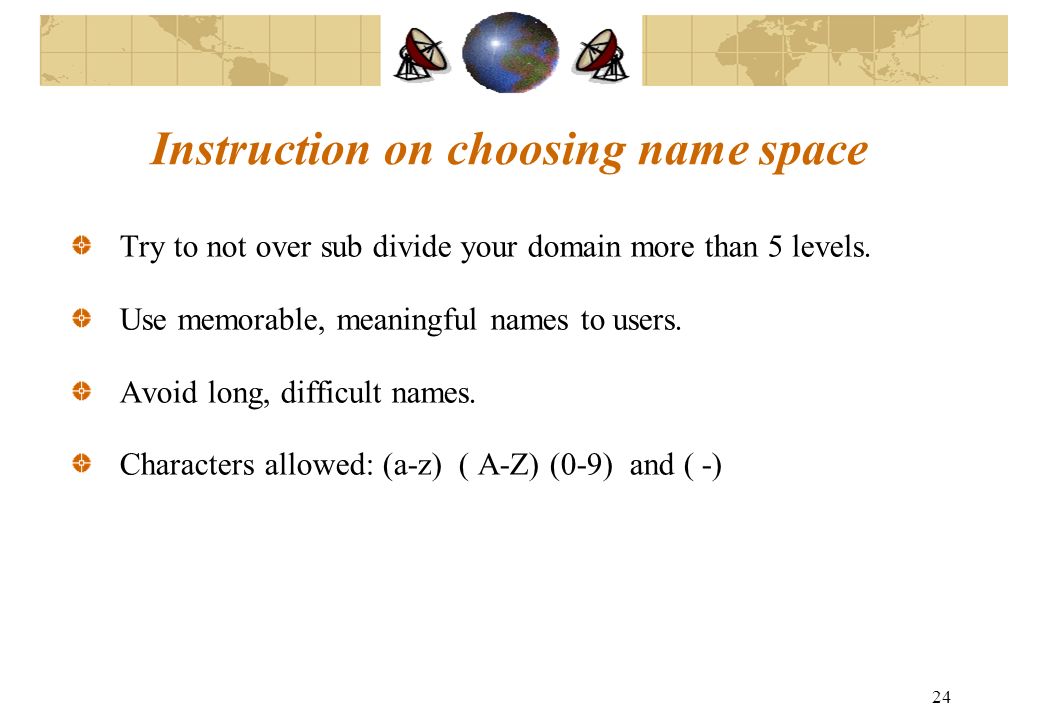 Instruction on choosing name space

Try to not over sub divide your domain more than 5 levels.

Use memorable, meaningful names to users.

Avoid long, difficult names.

Characters allowed: (a-z) ( A-Z) (0-9) and ( -)

24